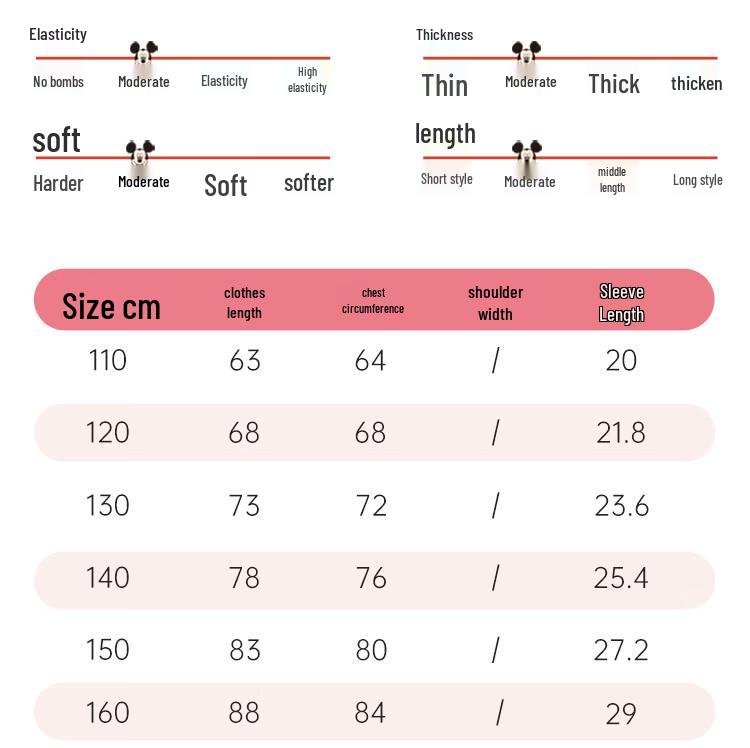 Elasticity

No bombs Moderate Elasticity High elasticity

Thickness

Thin Moderate Thick thicken

soft

Harder Moderate Soft softer

length

Short style Moderate middle length Long style

| Size cm | clothes length | chest circumference | shoulder width | Sleeve Length |
|---|---|---|---|---|
| 110 | 63 | 64 | / | 20 |
| 120 | 68 | 68 | / | 21.8 |
| 130 | 73 | 72 | / | 23.6 |
| 140 | 78 | 76 | / | 25.4 |
| 150 | 83 | 80 | / | 27.2 |
| 160 | 88 | 84 | / | 29 |